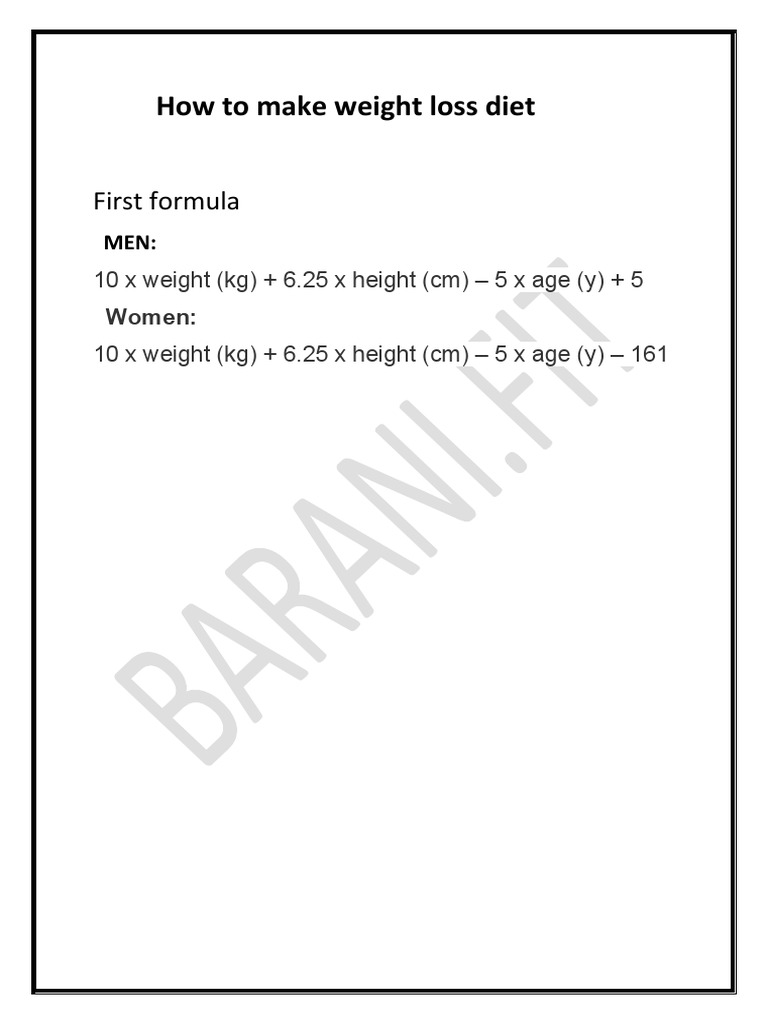 How to make weight loss diet

First formula

MEN:

10 x weight (kg) + 6.25 x height (cm) – 5 x age (y) + 5

Women:

10 x weight (kg) + 6.25 x height (cm) – 5 x age (y) – 161

BARANI.FIT